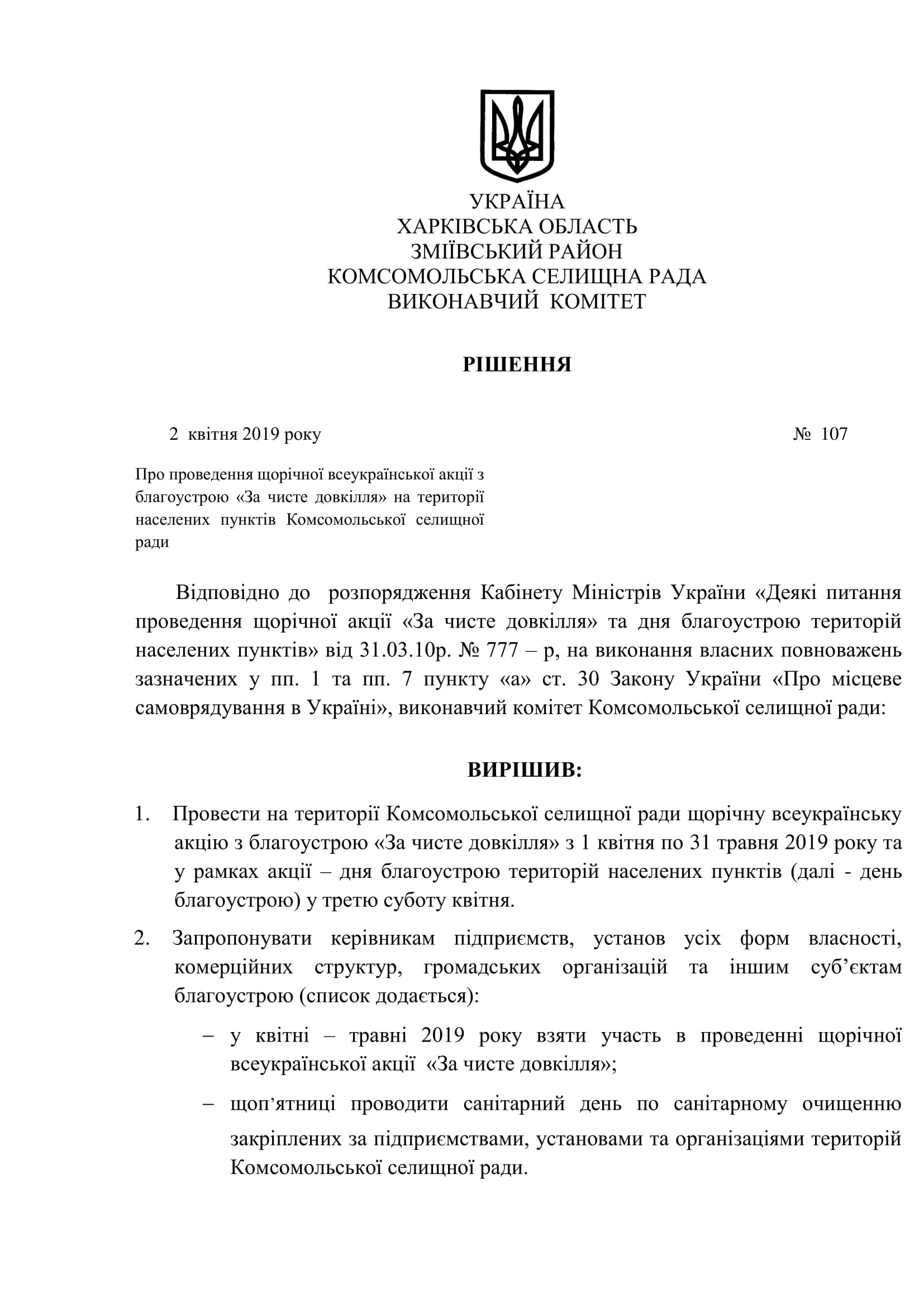 УКРАЇНА
ХАРКІВСЬКА ОБЛАСТЬ
ЗМІЇВСЬКИЙ РАЙОН
КОМСОМОЛЬСЬКА СЕЛИЩНА РАДА
ВИКОНАВЧИЙ КОМІТЕТ

РІШЕННЯ

2 квітня 2019 року № 107

Про проведення щорічної всеукраїнської акції з благоустрою «За чисте довкілля» на території населених пунктів Комсомольської селищної ради

Відповідно до розпорядження Кабінету Міністрів України «Деякі питання проведення щорічної акції «За чисте довкілля» та дня благоустрою територій населених пунктів» від 31.03.10р. № 777 – р, на виконання власних повноважень зазначених у пп. 1 та пп. 7 пункту «а» ст. 30 Закону України «Про місцеве самоврядування в Україні», виконавчий комітет Комсомольської селищної ради:

ВИРІШИВ:

1. Провести на території Комсомольської селищної ради щорічну всеукраїнську акцію з благоустрою «За чисте довкілля» з 1 квітня по 31 травня 2019 року та у рамках акції – дня благоустрою територій населених пунктів (далі - день благоустрою) у третю суботу квітня.

2. Запропонувати керівникам підприємств, установ усіх форм власності, комерційних структур, громадських організацій та іншим суб'єктам благоустрою (список додається):

– у квітні – травні 2019 року взяти участь в проведенні щорічної всеукраїнської акції «За чисте довкілля»;

– щоп'ятниці проводити санітарний день по санітарному очищенню закріплених за підприємствами, установами та організаціями територій Комсомольської селищної ради.